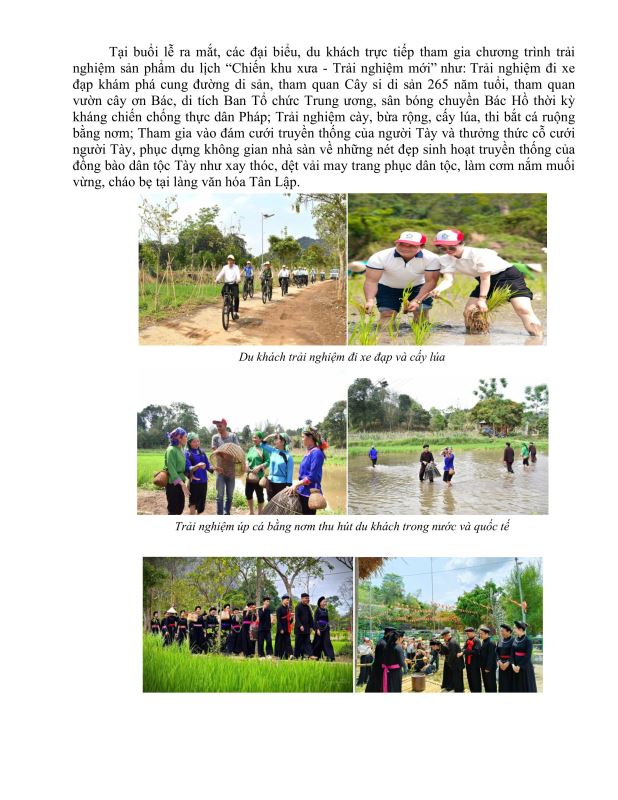 Tại buổi lễ ra mắt, các đại biểu, du khách trực tiếp tham gia chương trình trải nghiệm sản phẩm du lịch “Chiến khu xưa - Trải nghiệm mới” như: Trải nghiệm đi xe đạp khám phá cung đường di sản, tham quan Cây si di sản 265 năm tuổi, tham quan vườn cây ơn Bác, di tích Ban Tổ chức Trung ương, sân bóng chuyền Bác Hồ thời kỳ kháng chiến chống thực dân Pháp; Trải nghiệm cày, bừa rộng, cấy lúa, thi bắt cá ruộng bằng nơm; Tham gia vào đám cưới truyền thống của người Tày và thưởng thức cỗ cưới người Tày, phục dựng không gian nhà sàn về những nét đẹp sinh hoạt truyền thống của đồng bào dân tộc Tày như xay thóc, dệt vải may trang phục dân tộc, làm cơm nắm muối vừng, cháo bẹ tại làng văn hóa Tân Lập.

Du khách trải nghiệm đi xe đạp và cấy lúa

Trải nghiệm úp cá bằng nơm thu hút du khách trong nước và quốc tế